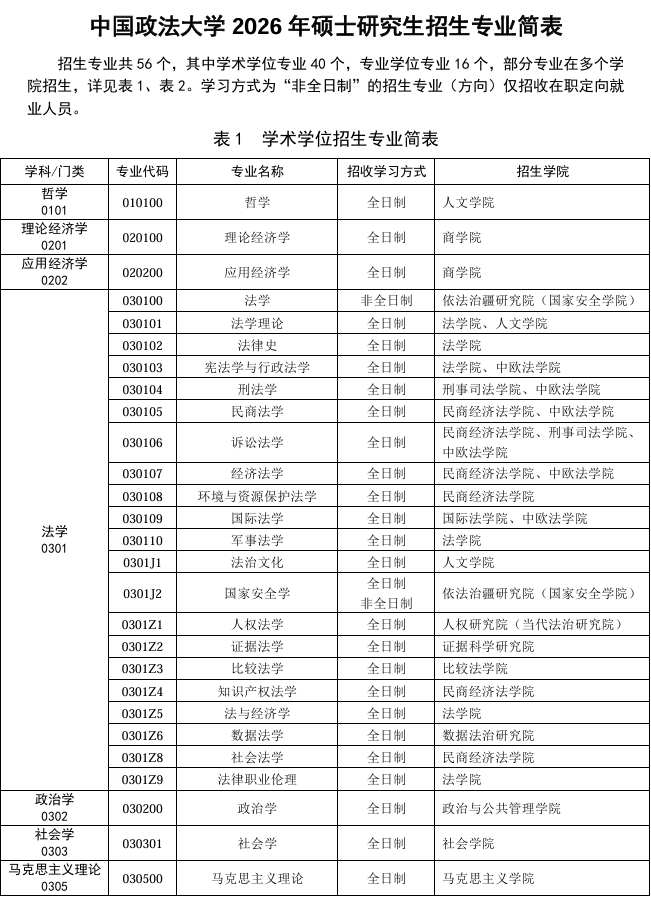 中国政法大学 2026 年硕士研究生招生专业简表

招生专业共 56 个，其中学术学位专业 40 个，专业学位专业 16 个，部分专业在多个学院招生，详见表 1、表 2。学习方式为“非全日制”的招生专业（方向）仅招收在职定向就业人员。

表 1　学术学位招生专业简表

| 学科/门类 | 专业代码 | 专业名称 | 招收学习方式 | 招生学院 |
|---|---|---|---|---|
| 哲学 0101 | 010100 | 哲学 | 全日制 | 人文学院 |
| 理论经济学 0201 | 020100 | 理论经济学 | 全日制 | 商学院 |
| 应用经济学 0202 | 020200 | 应用经济学 | 全日制 | 商学院 |
| 法学 0301 | 030100 | 法学 | 非全日制 | 依法治疆研究院（国家安全学院） |
| | 030101 | 法学理论 | 全日制 | 法学院、人文学院 |
| | 030102 | 法律史 | 全日制 | 法学院 |
| | 030103 | 宪法学与行政法学 | 全日制 | 法学院、中欧法学院 |
| | 030104 | 刑法学 | 全日制 | 刑事司法学院、中欧法学院 |
| | 030105 | 民商法学 | 全日制 | 民商经济法学院、中欧法学院 |
| | 030106 | 诉讼法学 | 全日制 | 民商经济法学院、刑事司法学院、中欧法学院 |
| | 030107 | 经济法学 | 全日制 | 民商经济法学院、中欧法学院 |
| | 030108 | 环境与资源保护法学 | 全日制 | 民商经济法学院 |
| | 030109 | 国际法学 | 全日制 | 国际法学院、中欧法学院 |
| | 030110 | 军事法学 | 全日制 | 法学院 |
| | 0301J1 | 法治文化 | 全日制 | 人文学院 |
| | 0301J2 | 国家安全学 | 全日制 非全日制 | 依法治疆研究院（国家安全学院） |
| | 0301Z1 | 人权法学 | 全日制 | 人权研究院（当代法治研究院） |
| | 0301Z2 | 证据法学 | 全日制 | 证据科学研究院 |
| | 0301Z3 | 比较法学 | 全日制 | 比较法学院 |
| | 0301Z4 | 知识产权法学 | 全日制 | 民商经济法学院 |
| | 0301Z5 | 法与经济学 | 全日制 | 法学院 |
| | 0301Z6 | 数据法学 | 全日制 | 数据法治研究院 |
| | 0301Z8 | 社会法学 | 全日制 | 民商经济法学院 |
| | 0301Z9 | 法律职业伦理 | 全日制 | 法学院 |
| 政治学 0302 | 030200 | 政治学 | 全日制 | 政治与公共管理学院 |
| 社会学 0303 | 030301 | 社会学 | 全日制 | 社会学院 |
| 马克思主义理论 0305 | 030500 | 马克思主义理论 | 全日制 | 马克思主义学院 |